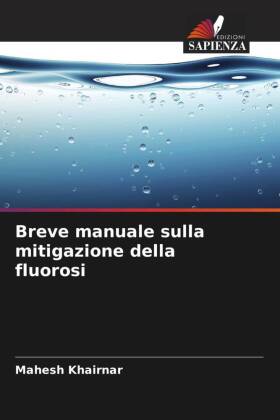 EDIZIONI
SAPIENZA

Breve manuale sulla mitigazione della fluorosi

Mahesh Khairnar